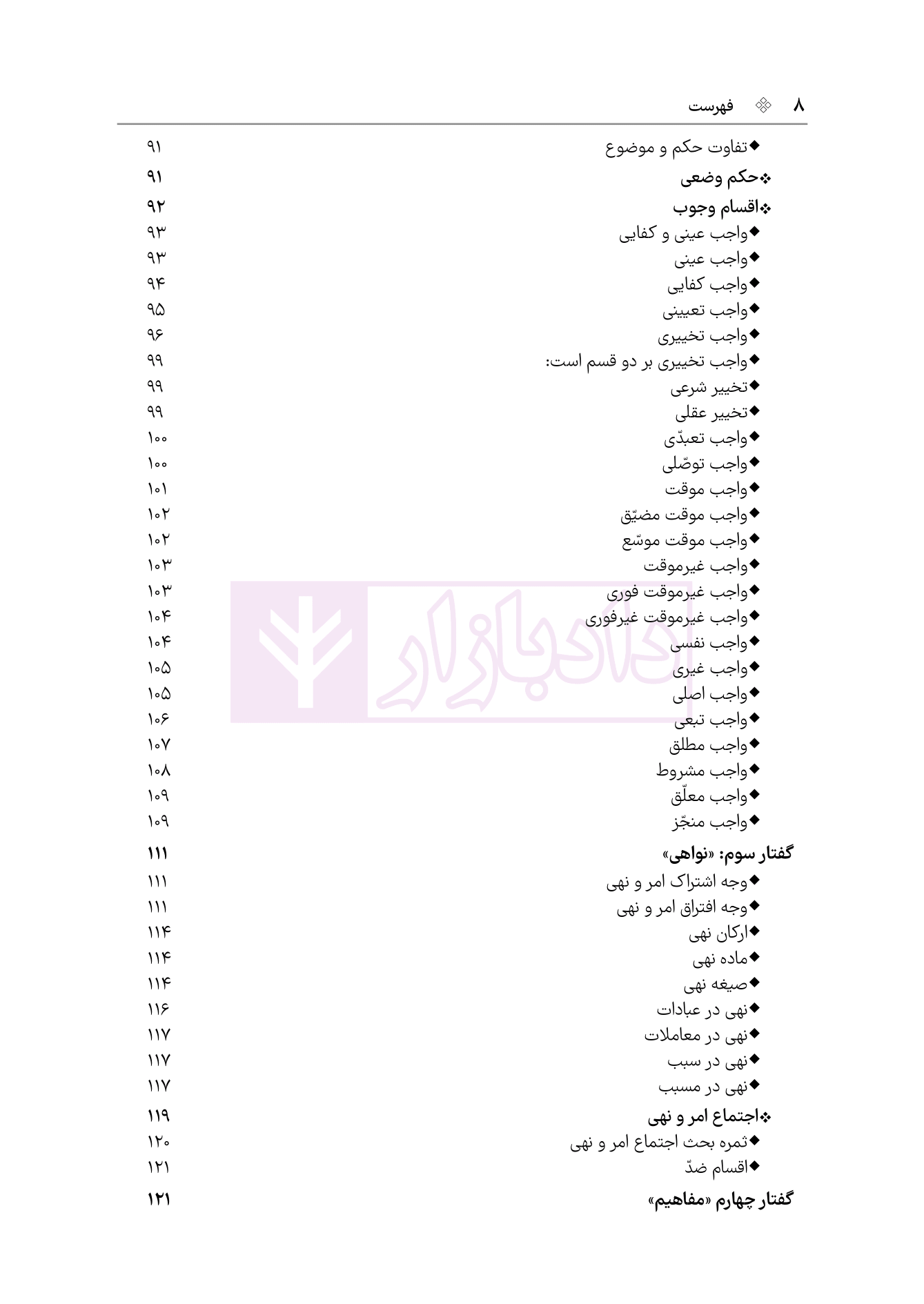 ۸ فهرست

◆تفاوت حکم و موضوع ۹۱
❖حکم وضعی ۹۱
❖اقسام وجوب ۹۲
◆واجب عینی و کفایی ۹۳
◆واجب عینی ۹۳
◆واجب کفایی ۹۴
◆واجب تعیینی ۹۵
◆واجب تخییری ۹۶
◆واجب تخییری بر دو قسم است: ۹۹
◆تخییر شرعی ۹۹
◆تخییر عقلی ۹۹
◆واجب تعبدّی ۱۰۰
◆واجب توصّلی ۱۰۰
◆واجب موقت ۱۰۱
◆واجب موقت مضیّق ۱۰۲
◆واجب موقت موسّع ۱۰۲
◆واجب غیرموقت ۱۰۳
◆واجب غیرموقت فوری ۱۰۳
◆واجب غیرموقت غیرفوری ۱۰۴
◆واجب نفسی ۱۰۴
◆واجب غیری ۱۰۵
◆واجب اصلی ۱۰۵
◆واجب تبعی ۱۰۶
◆واجب مطلق ۱۰۷
◆واجب مشروط ۱۰۸
◆واجب معلّق ۱۰۹
◆واجب منجّز ۱۰۹
گفتار سوم: «نواهی» ۱۱۱
◆وجه اشتراک امر و نهی ۱۱۱
◆وجه افتراق امر و نهی ۱۱۱
◆ارکان نهی ۱۱۴
◆ماده نهی ۱۱۴
◆صیغه نهی ۱۱۴
◆نهی در عبادات ۱۱۶
◆نهی در معاملات ۱۱۷
◆نهی در سبب ۱۱۷
◆نهی در مسبب ۱۱۷
❖اجتماع امر و نهی ۱۱۹
◆ثمره بحث اجتماع امر و نهی ۱۲۰
◆اقسام ضدّ ۱۲۱
گفتار چهارم «مفاهیم» ۱۲۱

دادبازار